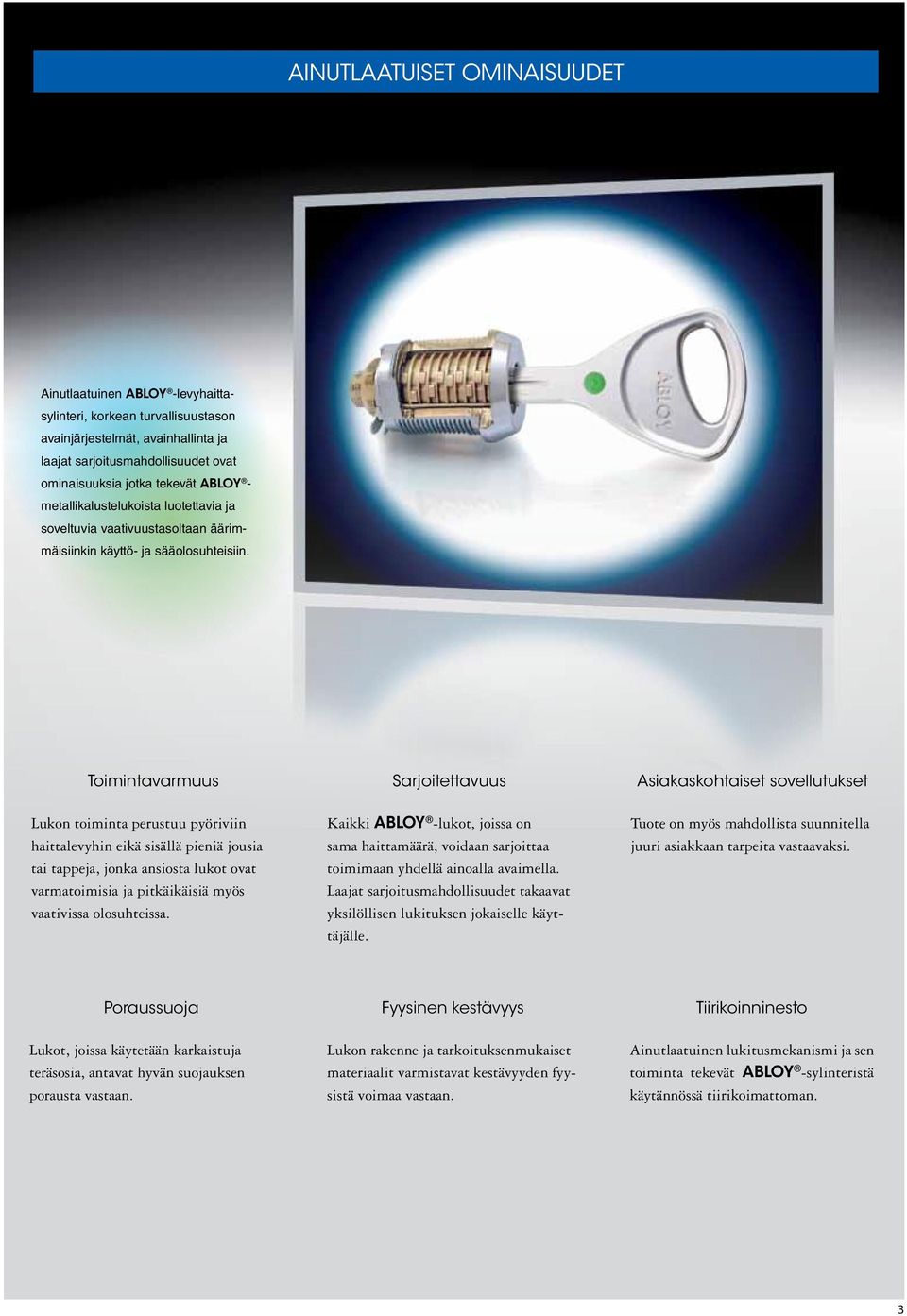 AINUTLAATUISET OMINAISUUDET

Ainutlaatuinen ABLOY®-levyhaittasylinteri, korkean turvallisuustason avainjärjestelmät, avainhallinta ja laajat sarjoitusmahdollisuudet ovat ominaisuuksia jotka tekevät ABLOY®-metallikalustelukoista luotettavia ja soveltuvia vaativuustasoltaan äärimmäisiinkin käyttö- ja sääolosuhteisiin.

ABLOY

Toimintavarmuus

Lukon toiminta perustuu pyöriviin haittalevyhin eikä sisällä pieniä jousia tai tappeja, jonka ansiosta lukot ovat varmatoimisia ja pitkäikäisiä myös vaativissa olosuhteissa.

Sarjoitettavuus

Kaikki ABLOY®-lukot, joissa on sama haittamäärä, voidaan sarjoittaa toimimaan yhdellä ainoalla avaimella. Laajat sarjoitusmahdollisuudet takaavat yksilöllisen lukituksen jokaiselle käyttäjälle.

Asiakaskohtaiset sovellutukset

Tuote on myös mahdollista suunnitella juuri asiakkaan tarpeita vastaavaksi.

Poraussuoja

Lukot, joissa käytetään karkaistuja teräsosia, antavat hyvän suojauksen porausta vastaan.

Fyysinen kestävyys

Lukon rakenne ja tarkoituksenmukaiset materiaalit varmistavat kestävyyden fyysistä voimaa vastaan.

Tiirikoinninesto

Ainutlaatuinen lukitusmekanismi ja sen toiminta tekevät ABLOY®-sylinteristä käytännössä tiirikoimattoman.

3